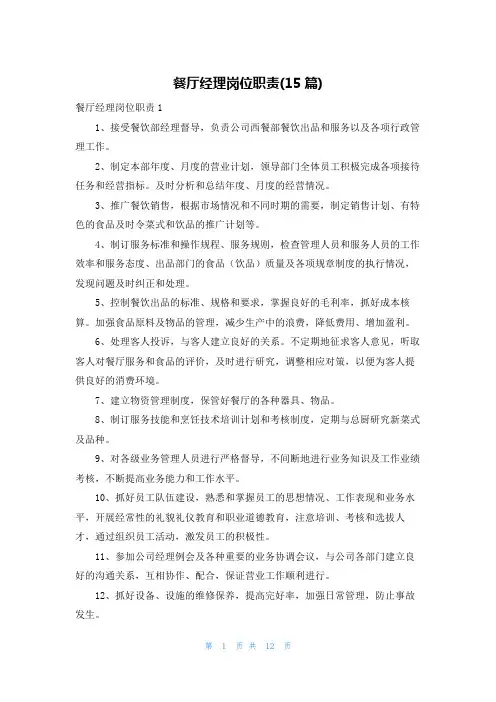 餐厅经理岗位职责(15 篇)

餐厅经理岗位职责 1

1、接受餐饮部经理督导，负责公司西餐部餐饮出品和服务以及各项行政管理工作。

2、制定本部年度、月度的营业计划，领导部门全体员工积极完成各项接待任务和经营指标。及时分析和总结年度、月度的经营情况。

3、推广餐饮销售，根据市场情况和不同时期的需要，制定销售计划、有特色的食品及时令菜式和饮品的推广计划等。

4、制订服务标准和操作规程、服务规则，检查管理人员和服务人员的工作效率和服务态度、出品部门的食品（饮品）质量及各项规章制度的执行情况，发现问题及时纠正和处理。

5、控制餐饮出品的标准、规格和要求，掌握良好的毛利率，抓好成本核算。加强食品原料及物品的管理，减少生产中的浪费，降低费用、增加盈利。

6、处理客人投诉，与客人建立良好的关系。不定期地征求客人意见，听取客人对餐厅服务和食品的评价，及时进行研究，调整相应对策，以便为客人提供良好的消费环境。

7、建立物资管理制度，保管好餐厅的各种器具、物品。

8、制订服务技能和烹饪技术培训计划和考核制度，定期与总厨研究新菜式及品种。

9、对各级业务管理人员进行严格督导，不间断地进行业务知识及工作业绩考核，不断提高业务能力和工作水平。

10、抓好员工队伍建设，熟悉和掌握员工的思想情况、工作表现和业务水平，开展经常性的礼貌礼仪教育和职业道德教育，注意培训、考核和选拔人才，通过组织员工活动，激发员工的积极性。

11、参加公司经理例会及各种重要的业务协调会议，与公司各部门建立良好的沟通关系，互相协作、配合，保证营业工作顺利进行。

12、抓好设备、设施的维修保养，提高完好率，加强日常管理，防止事故发生。

第 1 页 共 12 页